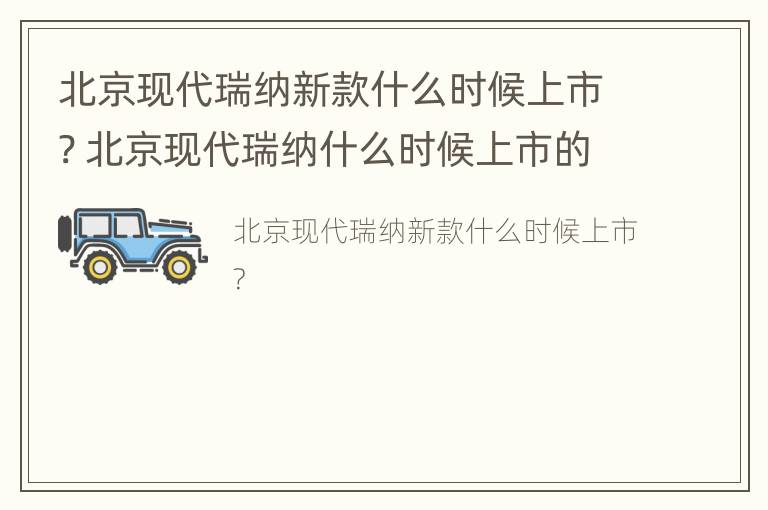 北京现代瑞纳新款什么时候上市? 北京现代瑞纳什么时候上市的

北京现代瑞纳新款什么时候上市?